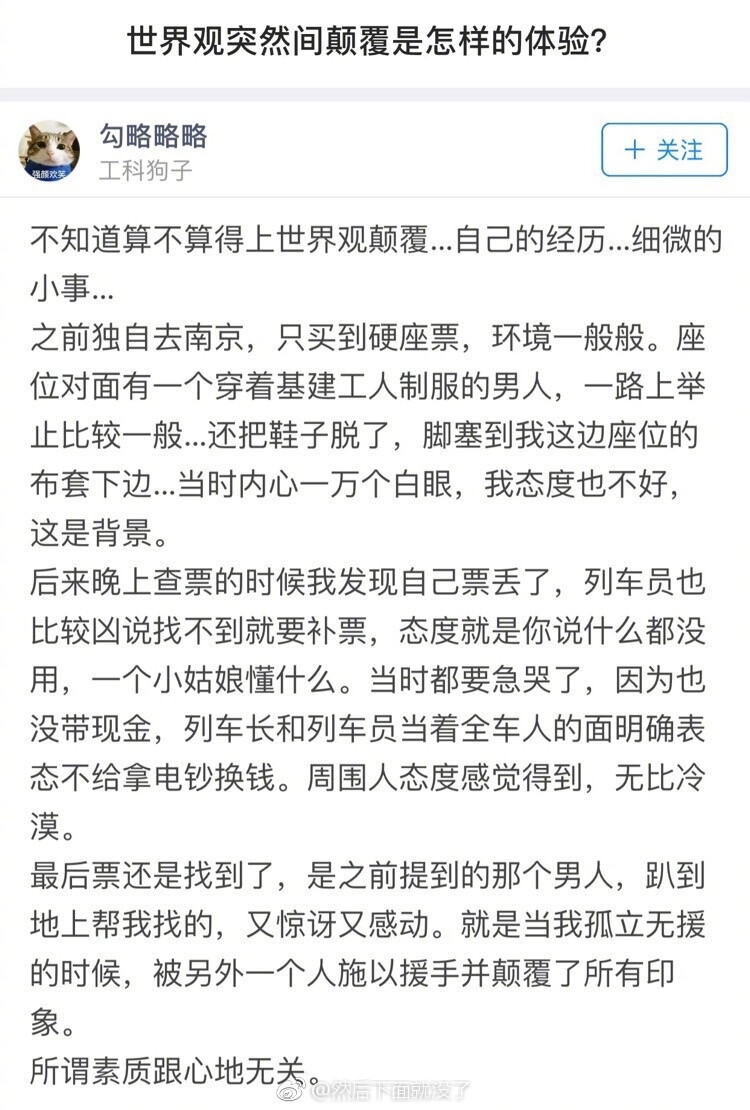 世界观突然间颠覆是怎样的体验？

强颜欢笑

勾略略略
工科狗子

＋ 关注

不知道算不算得上世界观颠覆…自己的经历…细微的小事…
之前独自去南京，只买到硬座票，环境一般般。座位对面有一个穿着基建工人制服的男人，一路上举止比较一般…还把鞋子脱了，脚塞到我这边座位的布套下边…当时内心一万个白眼，我态度也不好，这是背景。
后来晚上查票的时候我发现自己票丢了，列车员也比较凶说找不到就要补票，态度就是你说什么都没用，一个小姑娘懂什么。当时都要急哭了，因为也没带现金，列车长和列车员当着全车人的面明确表态不给拿电钞换钱。周围人态度感觉得到，无比冷漠。
最后票还是找到了，是之前提到的那个男人，趴到地上帮我找的，又惊讶又感动。就是当我孤立无援的时候，被另外一个人施以援手并颠覆了所有印象。
所谓素质跟心地无关。

@然后下面就没了